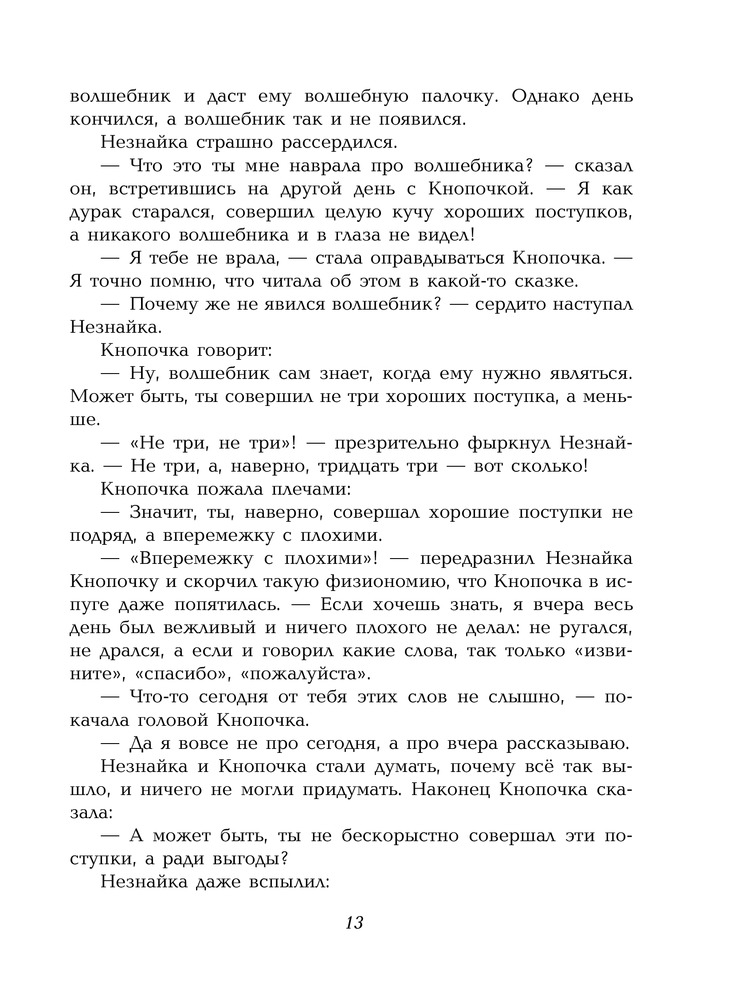 волшебник и даст ему волшебную палочку. Однако день кончился, а волшебник так и не появился.

Незнайка страшно рассердился.

— Что это ты мне наврала про волшебника? — сказал он, встретившись на другой день с Кнопочкой. — Я как дурак старался, совершил целую кучу хороших поступков, а никакого волшебника и в глаза не видел!

— Я тебе не врала, — стала оправдываться Кнопочка. — Я точно помню, что читала об этом в какой-то сказке.

— Почему же не явился волшебник? — сердито наступал Незнайка.

Кнопочка говорит:

— Ну, волшебник сам знает, когда ему нужно являться. Может быть, ты совершил не три хороших поступка, а меньше.

— «Не три, не три»! — презрительно фыркнул Незнайка. — Не три, а, наверно, тридцать три — вот сколько!

Кнопочка пожала плечами:

— Значит, ты, наверно, совершал хорошие поступки не подряд, а вперемежку с плохими.

— «Вперемежку с плохими»! — передразнил Незнайка Кнопочку и скорчил такую физиономию, что Кнопочка в испуге даже попятилась. — Если хочешь знать, я вчера весь день был вежливый и ничего плохого не делал: не ругался, не дрался, а если и говорил какие слова, так только «извините», «спасибо», «пожалуйста».

— Что-то сегодня от тебя этих слов не слышно, — покачала головой Кнопочка.

— Да я вовсе не про сегодня, а про вчера рассказываю.

Незнайка и Кнопочка стали думать, почему всё так вышло, и ничего не могли придумать. Наконец Кнопочка сказала:

— А может быть, ты не бескорыстно совершал эти поступки, а ради выгоды?

Незнайка даже вспылил:

13